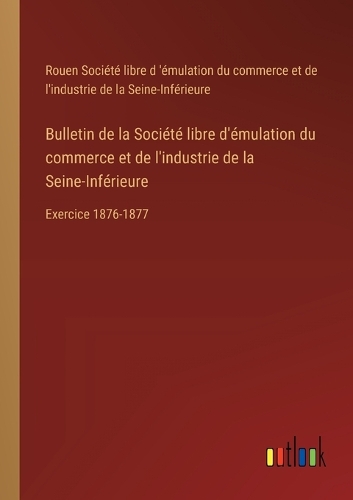 Rouen Société libre d 'émulation du commerce et de l'industrie de la Seine-Inférieure

Bulletin de la Société libre d'émulation du commerce et de l'industrie de la Seine-Inférieure

Exercice 1876-1877

outlook